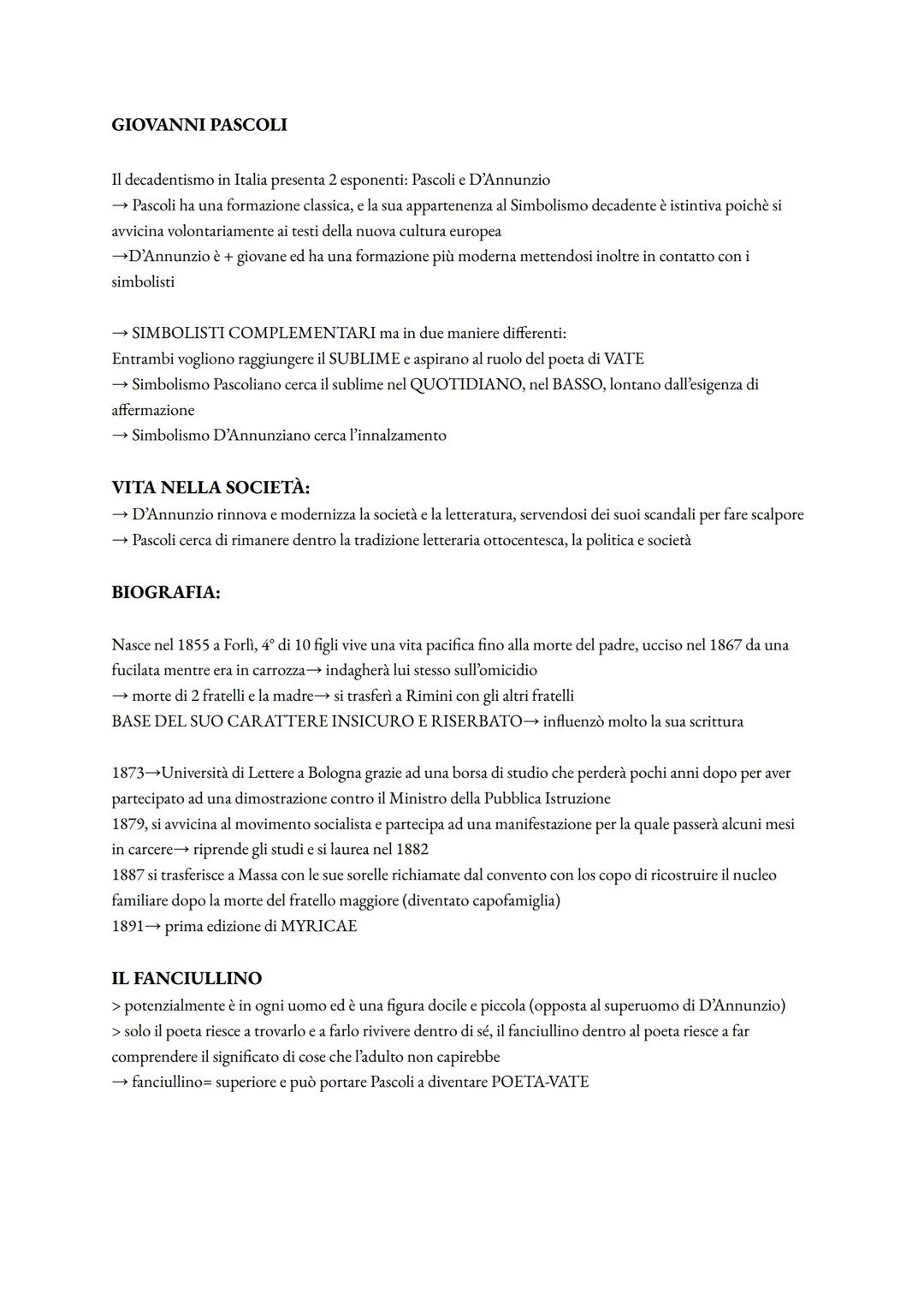 GIOVANNI PASCOLI

Il decadentismo in Italia presenta 2 esponenti: Pascoli e D'Annunzio
→ Pascoli ha una formazione classica, e la sua appartenenza al Simbolismo decadente è istintiva poichè si avvicina volontariamente ai testi della nuova cultura europea
→D'Annunzio è + giovane ed ha una formazione più moderna mettendosi inoltre in contatto con i simbolisti

→ SIMBOLISTI COMPLEMENTARI ma in due maniere differenti:
Entrambi vogliono raggiungere il SUBLIME e aspirano al ruolo del poeta di VATE
→ Simbolismo Pascoliano cerca il sublime nel QUOTIDIANO, nel BASSO, lontano dall'esigenza di affermazione
→ Simbolismo D'Annunziano cerca l'innalzamento

VITA NELLA SOCIETÀ:
→ D'Annunzio rinnova e modernizza la società e la letteratura, servendosi dei suoi scandali per fare scalpore
→ Pascoli cerca di rimanere dentro la tradizione letteraria ottocentesca, la politica e società

BIOGRAFIA:

Nasce nel 1855 a Forlì, 4° di 10 figli vive una vita pacifica fino alla morte del padre, ucciso nel 1867 da una fucilata mentre era in carrozza→ indagherà lui stesso sull'omicidio
→ morte di 2 fratelli e la madre→ si trasferì a Rimini con gli altri fratelli
BASE DEL SUO CARATTERE INSICURO E RISERBATO→ influenzò molto la sua scrittura

1873→Università di Lettere a Bologna grazie ad una borsa di studio che perderà pochi anni dopo per aver partecipato ad una dimostrazione contro il Ministro della Pubblica Istruzione
1879, si avvicina al movimento socialista e partecipa ad una manifestazione per la quale passerà alcuni mesi in carcere→ riprende gli studi e si laurea nel 1882
1887 si trasferisce a Massa con le sue sorelle richiamate dal convento con los copo di ricostruire il nucleo familiare dopo la morte del fratello maggiore (diventato capofamiglia)
1891→ prima edizione di MYRICAE

IL FANCIULLINO
> potenzialmente è in ogni uomo ed è una figura docile e piccola (opposta al superuomo di D'Annunzio)
> solo il poeta riesce a trovarlo e a farlo rivivere dentro di sé, il fanciullino dentro al poeta riesce a far comprendere il significato di cose che l'adulto non capirebbe
→ fanciullino= superiore e può portare Pascoli a diventare POETA-VATE